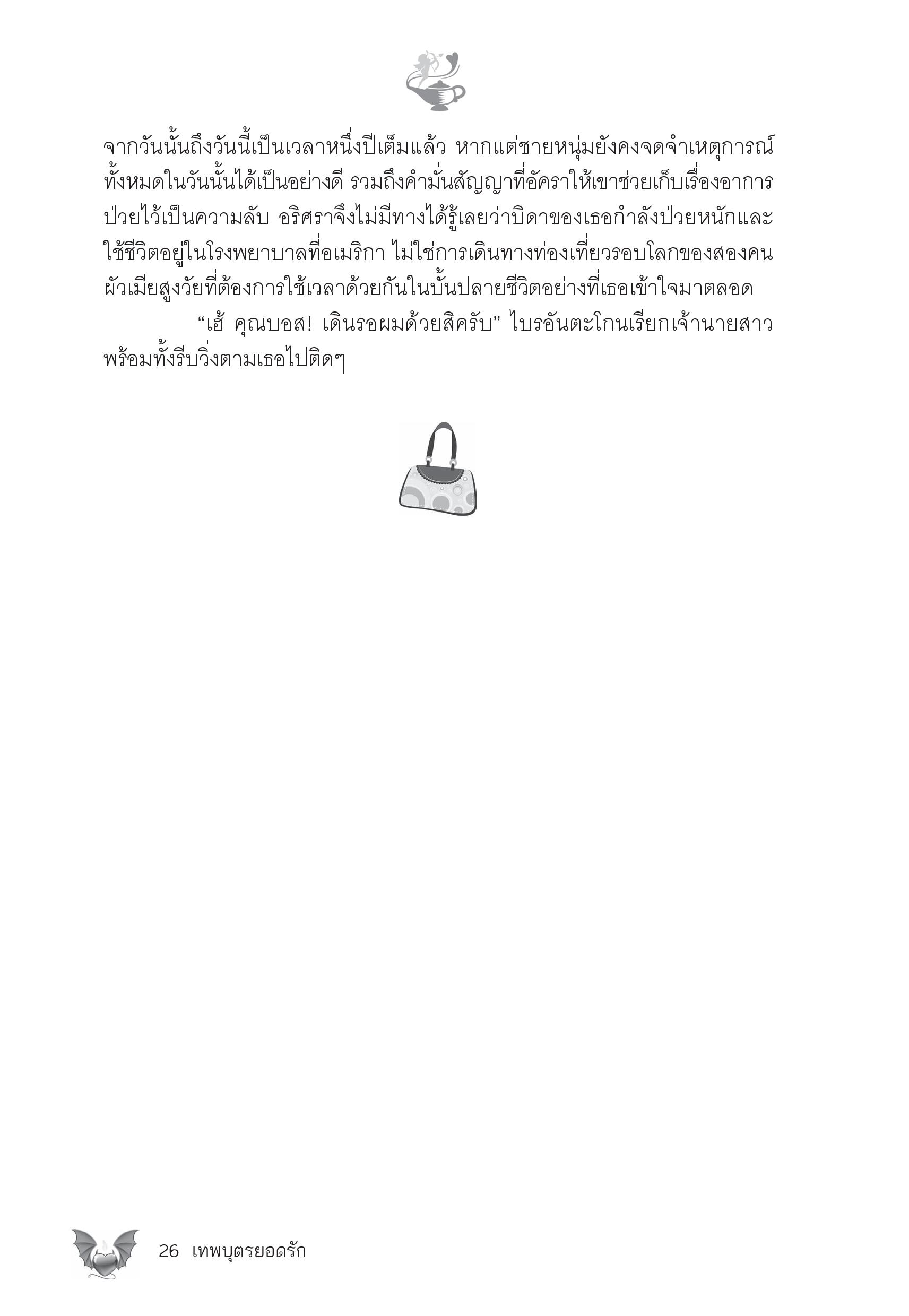 จากวันนั้นถึงวันนี้เป็นเวลาหนึ่งปีเต็มแล้ว หากแต่ชายหนุ่มยังคงจดจำเหตุการณ์ทั้งหมดในวันนั้นได้เป็นอย่างดี รวมถึงคำมั่นสัญญาที่อัคราให้เขาช่วยเก็บเรื่องอาการป่วยไว้เป็นความลับ อริศราจึงไม่มีทางได้รู้เลยว่าบิดาของเธอกำลังป่วยหนักและใช้ชีวิตอยู่ในโรงพยาบาลที่อเมริกา ไม่ใช่การเดินทางท่องเที่ยวรอบโลกของสองคนผัวเมียสูงวัยที่ต้องการใช้เวลาด้วยกันในบั้นปลายชีวิตอย่างที่เธอเข้าใจมาตลอด

“เฮ้ คุณบอส! เดินรอผมด้วยสิครับ” ไบรอันตะโกนเรียกเจ้านายสาวพร้อมทั้งรีบวิ่งตามเธอไปติดๆ

26 เทพบุตรยอดรัก